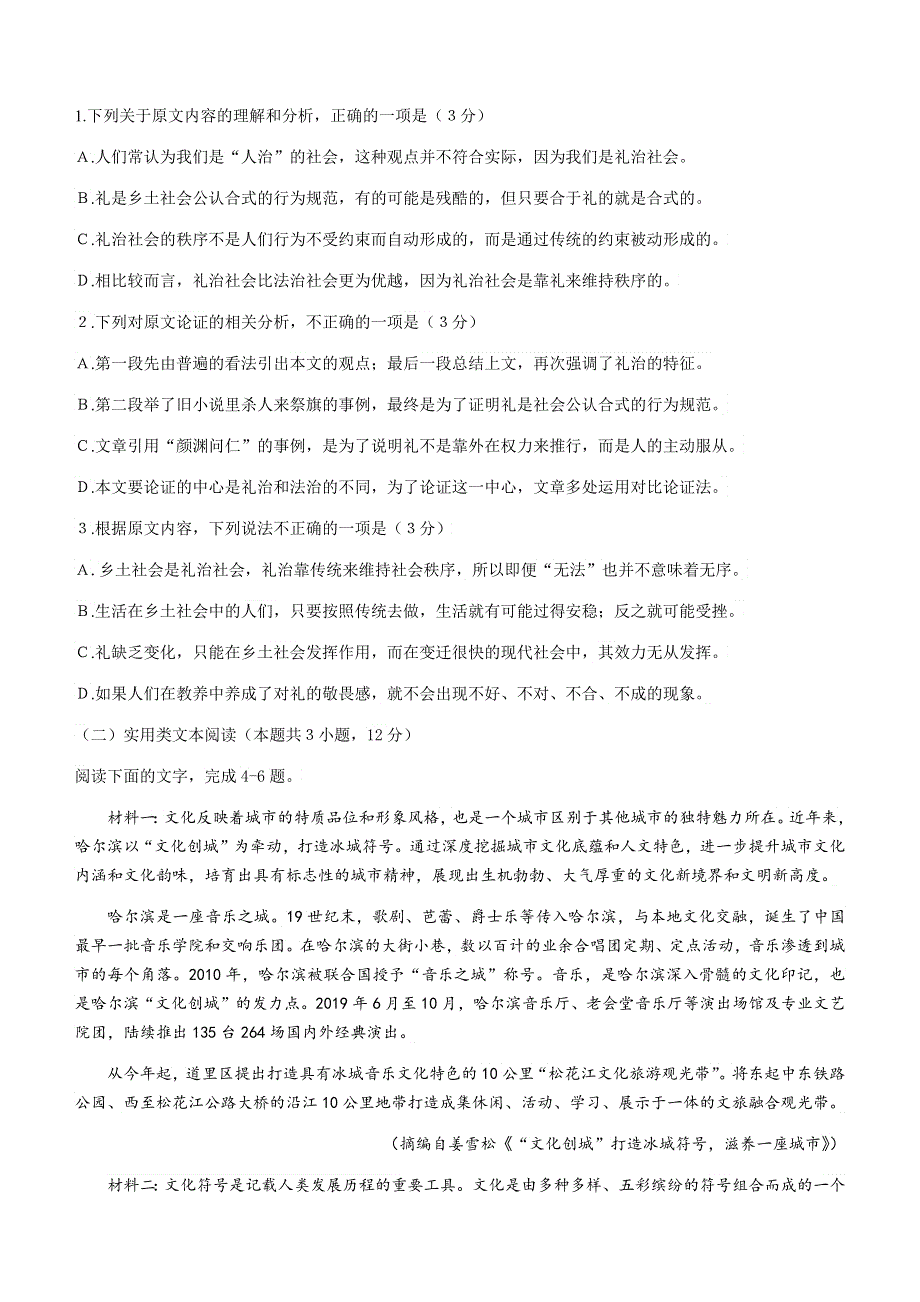 1.下列关于原文内容的理解和分析，正确的一项是（3分）

A.人们常认为我们是“人治”的社会，这种观点并不符合实际，因为我们是礼治社会。

B.礼是乡土社会公认合式的行为规范，有的可能是残酷的，但只要合于礼的就是合式的。

C.礼治社会的秩序不是人们行为不受约束而自动形成的，而是通过传统的约束被动形成的。

D.相比较而言，礼治社会比法治社会更为优越，因为礼治社会是靠礼来维持秩序的。

2.下列对原文论证的相关分析，不正确的一项是（3分）

A.第一段先由普遍的看法引出本文的观点；最后一段总结上文，再次强调了礼治的特征。

B.第二段举了旧小说里杀人来祭旗的事例，最终是为了证明礼是社会公认合式的行为规范。

C.文章引用“颜渊问仁”的事例，是为了说明礼不是靠外在权力来推行，而是人的主动服从。

D.本文要论证的中心是礼治和法治的不同，为了论证这一中心，文章多处运用对比论证法。

3.根据原文内容，下列说法不正确的一项是（3分）

A.乡土社会是礼治社会，礼治靠传统来维持社会秩序，所以即便“无法”也并不意味着无序。

B.生活在乡土社会中的人们，只要按照传统去做，生活就有可能过得安稳；反之就可能受挫。

C.礼缺乏变化，只能在乡土社会发挥作用，而在变迁很快的现代社会中，其效力无从发挥。

D.如果人们在教养中养成了对礼的敬畏感，就不会出现不好、不对、不合、不成的现象。

（二）实用类文本阅读（本题共3小题，12分）

阅读下面的文字，完成4-6题。

材料一：文化反映着城市的特质品位和形象风格，也是一个城市区别于其他城市的独特魅力所在。近年来，哈尔滨以“文化创城”为牵动，打造冰城符号。通过深度挖掘城市文化底蕴和人文特色，进一步提升城市文化内涵和文化韵味，培育出具有标志性的城市精神，展现出生机勃勃、大气厚重的文化新境界和文明新高度。

哈尔滨是一座音乐之城。19世纪末，歌剧、芭蕾、爵士乐等传入哈尔滨，与本地文化交融，诞生了中国最早一批音乐学院和交响乐团。在哈尔滨的大街小巷，数以百计的业余合唱团定期、定点活动，音乐渗透到城市的每个角落。2010年，哈尔滨被联合国授予“音乐之城”称号。音乐，是哈尔滨深入骨髓的文化印记，也是哈尔滨“文化创城”的发力点。2019年6月至10月，哈尔滨音乐厅、老会堂音乐厅等演出场馆及专业文艺院团，陆续推出135台264场国内外经典演出。

从今年起，道里区提出打造具有冰城音乐文化特色的10公里“松花江文化旅游观光带”。将东起中东铁路公园、西至松花江公路大桥的沿江10公里地带打造成集休闲、活动、学习、展示于一体的文旅融合观光带。

（摘编自姜雪松《“文化创城”打造冰城符号，滋养一座城市》）

材料二：文化符号是记载人类发展历程的重要工具。文化是由多种多样、五彩缤纷的符号组合而成的一个